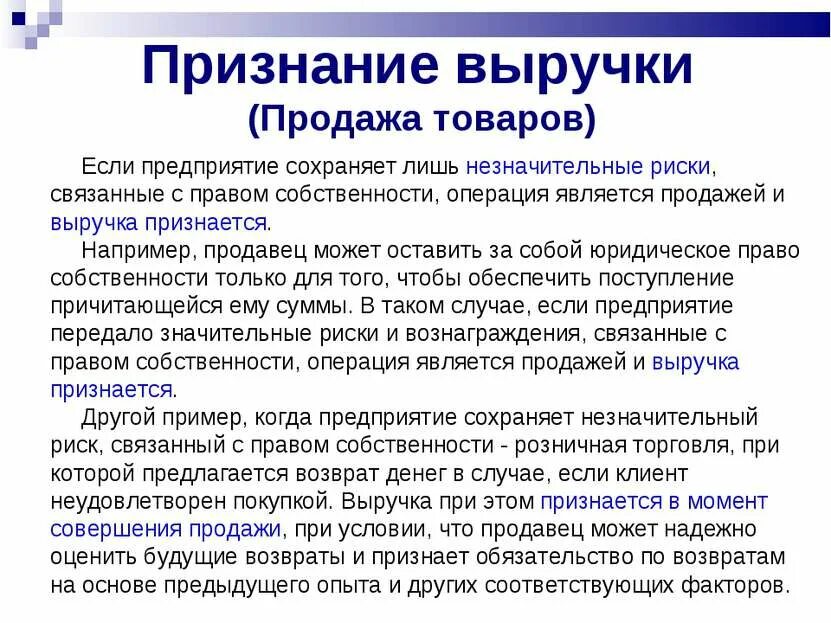 Признание выручки
(Продажа товаров)

Если предприятие сохраняет лишь незначительные риски, связанные с правом собственности, операция является продажей и выручка признается.

Например, продавец может оставить за собой юридическое право собственности только для того, чтобы обеспечить поступление причитающейся ему суммы. В таком случае, если предприятие передало значительные риски и вознаграждения, связанные с правом собственности, операция является продажей и выручка признается.

Другой пример, когда предприятие сохраняет незначительный риск, связанный с правом собственности - розничная торговля, при которой предлагается возврат денег в случае, если клиент неудовлетворен покупкой. Выручка при этом признается в момент совершения продажи, при условии, что продавец может надежно оценить будущие возвраты и признает обязательство по возвратам на основе предыдущего опыта и других соответствующих факторов.